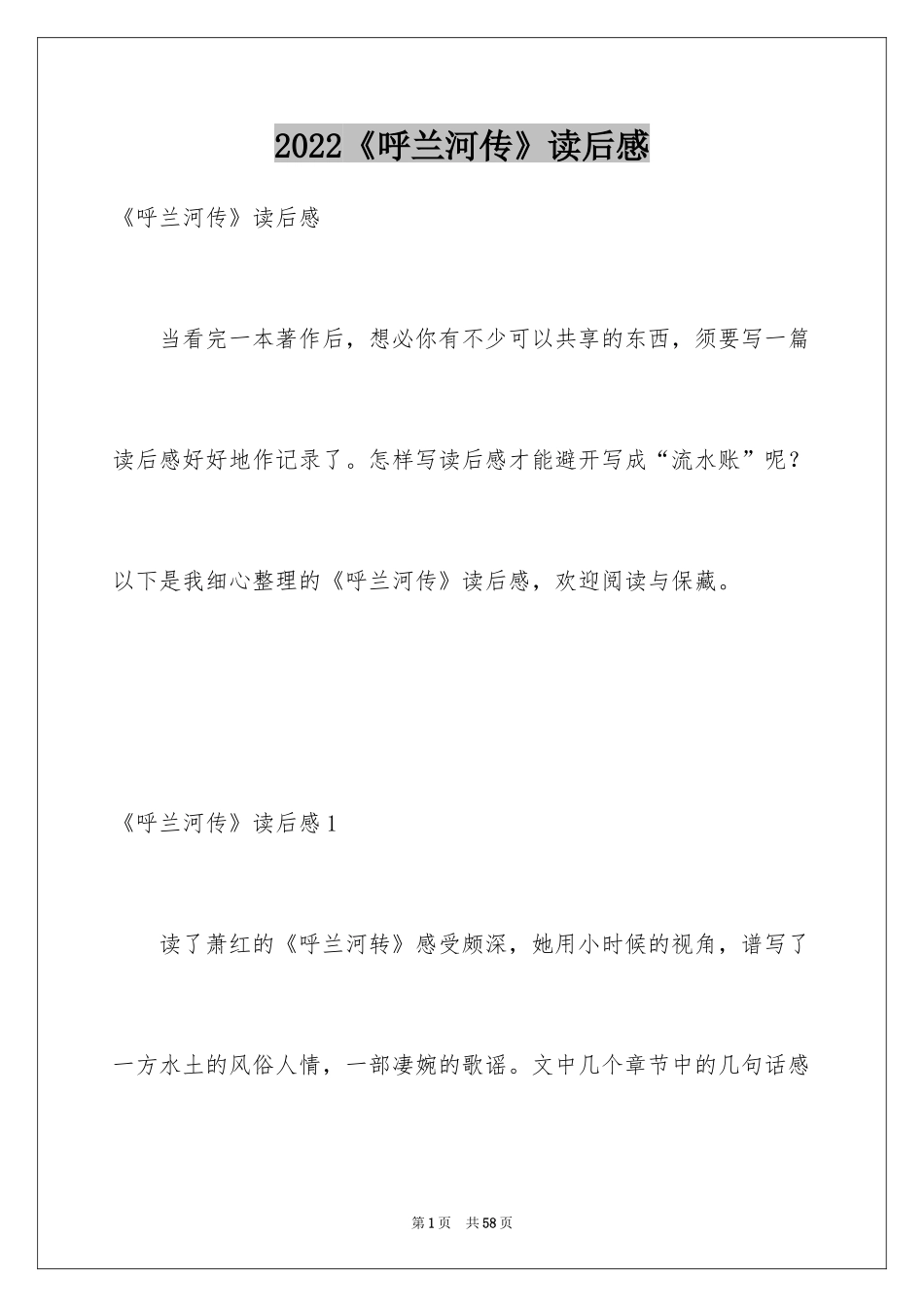 2022《呼兰河传》读后感

《呼兰河传》读后感

当看完一本著作后，想必你有不少可以共享的东西，须要写一篇读后感好好地作记录了。怎样写读后感才能避开写成“流水账”呢？以下是我细心整理的《呼兰河传》读后感，欢迎阅读与保藏。

《呼兰河传》读后感1

读了萧红的《呼兰河转》感受颇深，她用小时候的视角，谱写了一方水土的风俗人情，一部凄婉的歌谣。文中几个章节中的几句话感

第1页　共58页